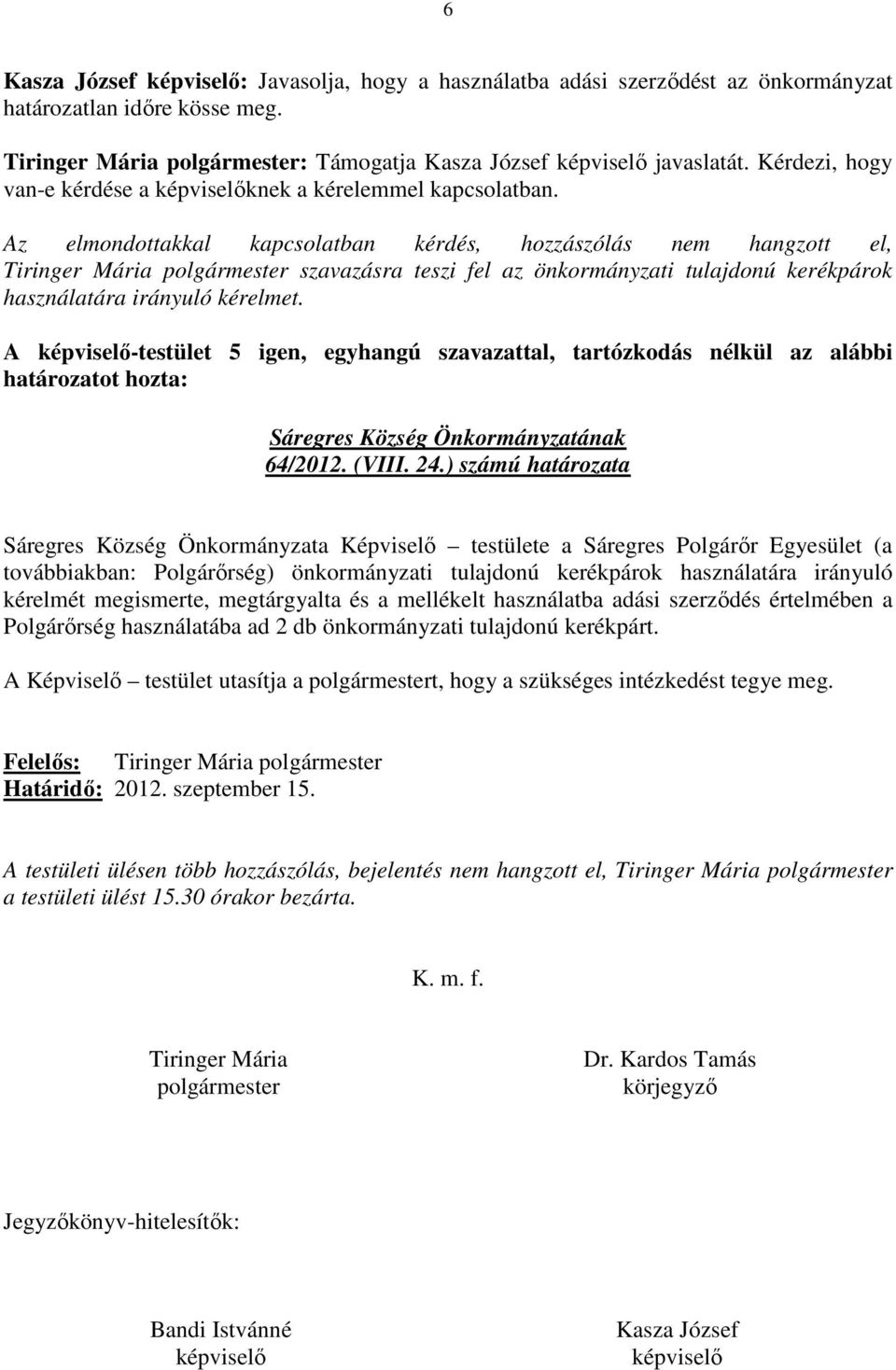 6

Kasza József képviselő: Javasolja, hogy a használatba adási szerződést az önkormányzat határozatlan időre kösse meg.

Tiringer Mária polgármester: Támogatja Kasza József képviselő javaslatát. Kérdezi, hogy van-e kérdése a képviselőknek a kérelemmel kapcsolatban.

Az elmondottakkal kapcsolatban kérdés, hozzászólás nem hangzott el, Tiringer Mária polgármester szavazásra teszi fel az önkormányzati tulajdonú kerékpárok használatára irányuló kérelmet.

A képviselő-testület 5 igen, egyhangú szavazattal, tartózkodás nélkül az alábbi határozatot hozta:

Sáregres Község Önkormányzatának
64/2012. (VIII. 24.) számú határozata

Sáregres Község Önkormányzata Képviselő – testülete a Sáregres Polgárőr Egyesület (a továbbiakban: Polgárőrség) önkormányzati tulajdonú kerékpárok használatára irányuló kérelmét megismerte, megtárgyalta és a mellékelt használatba adási szerződés értelmében a Polgárőrség használatába ad 2 db önkormányzati tulajdonú kerékpárt.

A Képviselő – testület utasítja a polgármestert, hogy a szükséges intézkedést tegye meg.

Felelős: Tiringer Mária polgármester
Határidő: 2012. szeptember 15.

A testületi ülésen több hozzászólás, bejelentés nem hangzott el, Tiringer Mária polgármester a testületi ülést 15.30 órakor bezárta.

K. m. f.

Tiringer Mária
polgármester

Dr. Kardos Tamás
körjegyző

Jegyzőkönyv-hitelesítők:

Bandi Istvánné
képviselő

Kasza József
képviselő